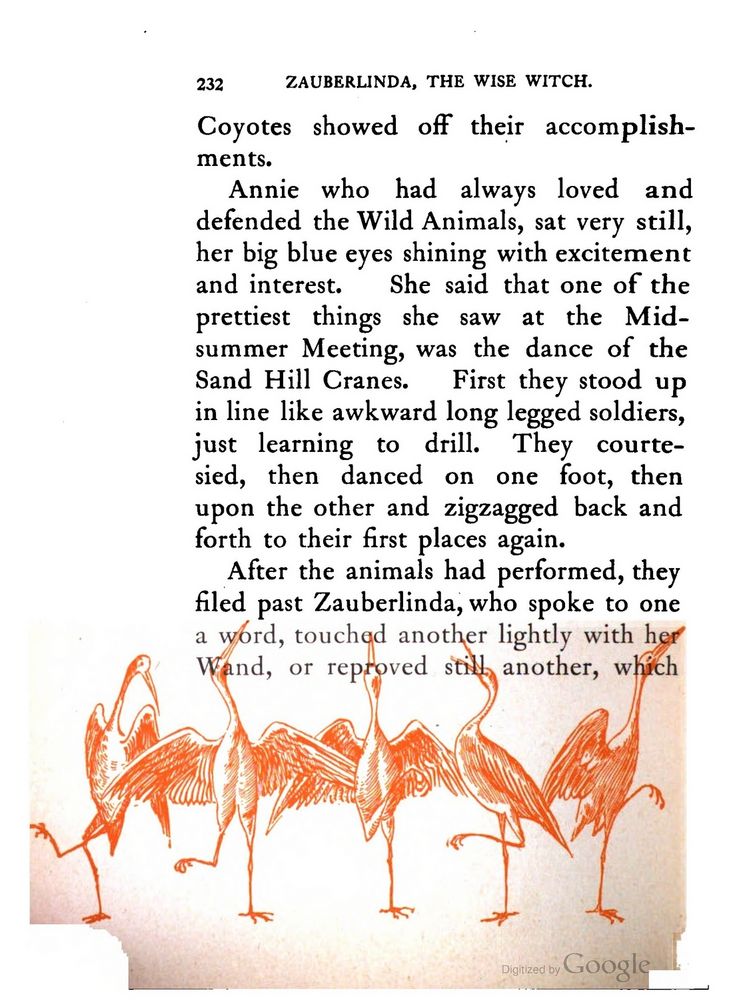 232 ZAUBERLINDA, THE WISE WITCH.

Coyotes showed off their accomplishments.

Annie who had always loved and defended the Wild Animals, sat very still, her big blue eyes shining with excitement and interest. She said that one of the prettiest things she saw at the Midsummer Meeting, was the dance of the Sand Hill Cranes. First they stood up in line like awkward long legged soldiers, just learning to drill. They courtesied, then danced on one foot, then upon the other and zigzagged back and forth to their first places again.

After the animals had performed, they filed past Zauberlinda, who spoke to one a word, touched another lightly with her Wand, or reproved still another, which

Digitized by Google